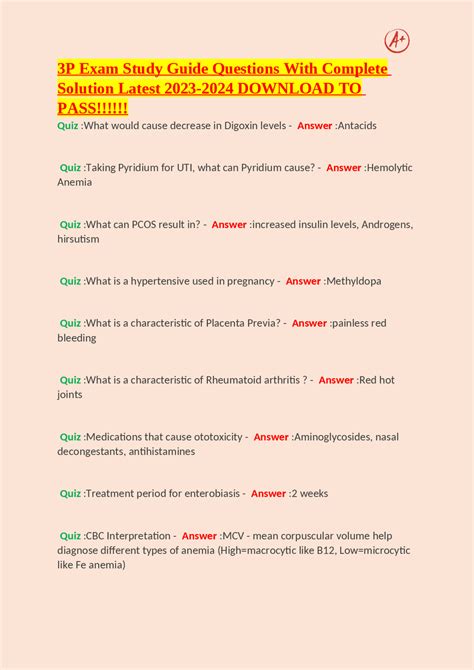 A+

3P Exam Study Guide Questions With Complete Solution Latest 2023-2024 DOWNLOAD TO PASS!!!!!!

Quiz :What would cause decrease in Digoxin levels - Answer :Antacids

Quiz :Taking Pyridium for UTI, what can Pyridium cause? - Answer :Hemolytic Anemia

Quiz :What can PCOS result in? - Answer :increased insulin levels, Androgens, hirsutism

Quiz :What is a hypertensive used in pregnancy - Answer :Methyldopa

Quiz :What is a characteristic of Placenta Previa? - Answer :painless red bleeding

Quiz :What is a characteristic of Rheumatoid arthritis ? - Answer :Red hot joints

Quiz :Medications that cause ototoxicity - Answer :Aminoglycosides, nasal decongestants, antihistamines

Quiz :Treatment period for enterobiasis - Answer :2 weeks

Quiz :CBC Interpretation - Answer :MCV - mean corpuscular volume help diagnose different types of anemia (High=macrocytic like B12, Low=microcytic like Fe anemia)